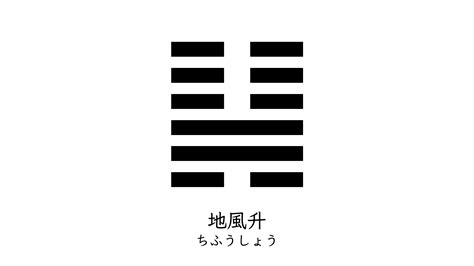 地風升
ちふうしょう